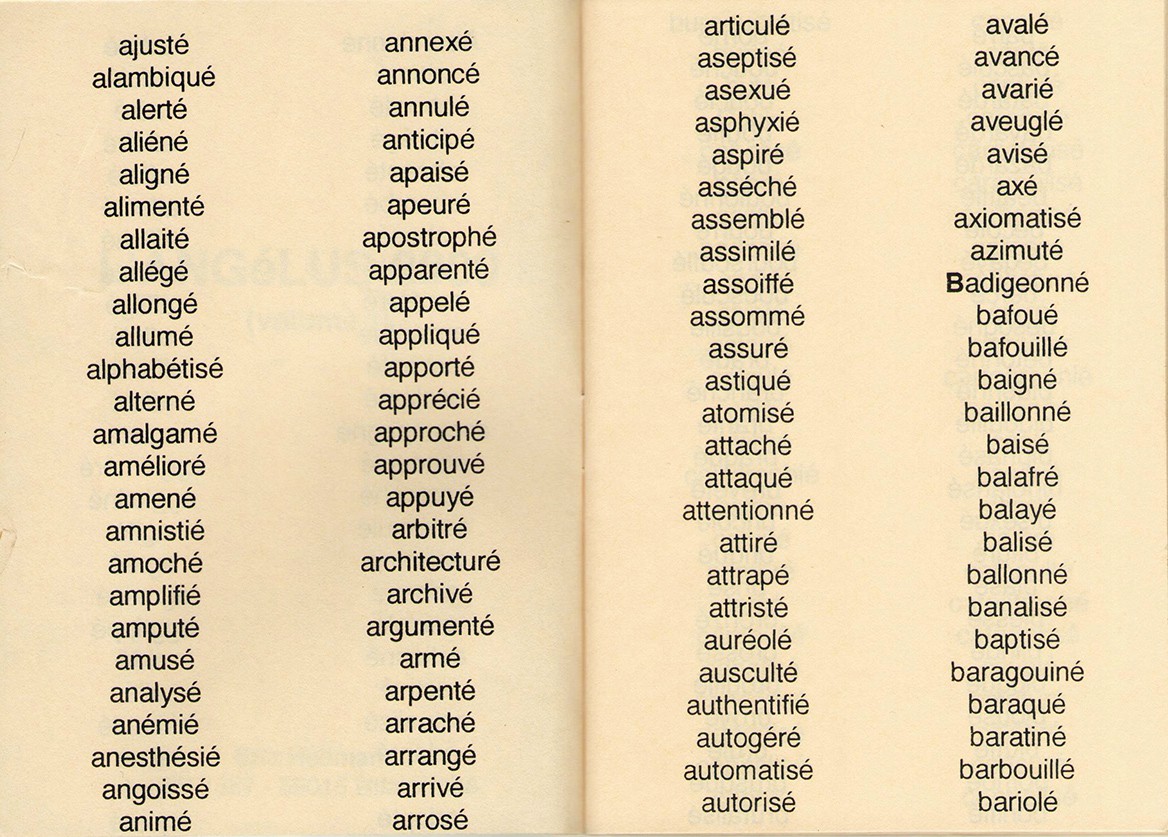 ajusté
alambiqué
alerté
aliéné
aligné
alimenté
allaité
allégé
allongé
allumé
alphabétisé
alterné
amalgamé
amélioré
amené
amnistié
amoché
amplifié
amputé
amusé
analysé
anémié
anesthésié
angoissé
animé

annexé
annoncé
annulé
anticipé
apaisé
apeuré
apostrophé
apparenté
appelé
appliqué
apporté
apprécié
approché
approuvé
appuyé
arbitré
architecturé
archivé
argumenté
armé
arpenté
arraché
arrangé
arrivé
arrosé

articulé
aseptisé
asexué
asphyxié
aspiré
asséché
assemblé
assimilé
assoiffé
assommé
assuré
astiqué
atomisé
attaché
attaqué
attentionné
attiré
attrapé
attristé
auréolé
ausculté
authentifié
autogéré
automatisé
autorisé

avalé
avancé
avarié
aveuglé
avisé
axé
axiomatisé
azimuté
Badigeonné
bafoué
bafouillé
baigné
baillonné
baisé
balafré
balayé
balisé
ballonné
banalisé
baptisé
baragouiné
baraqué
baratiné
barbouillé
bariolé